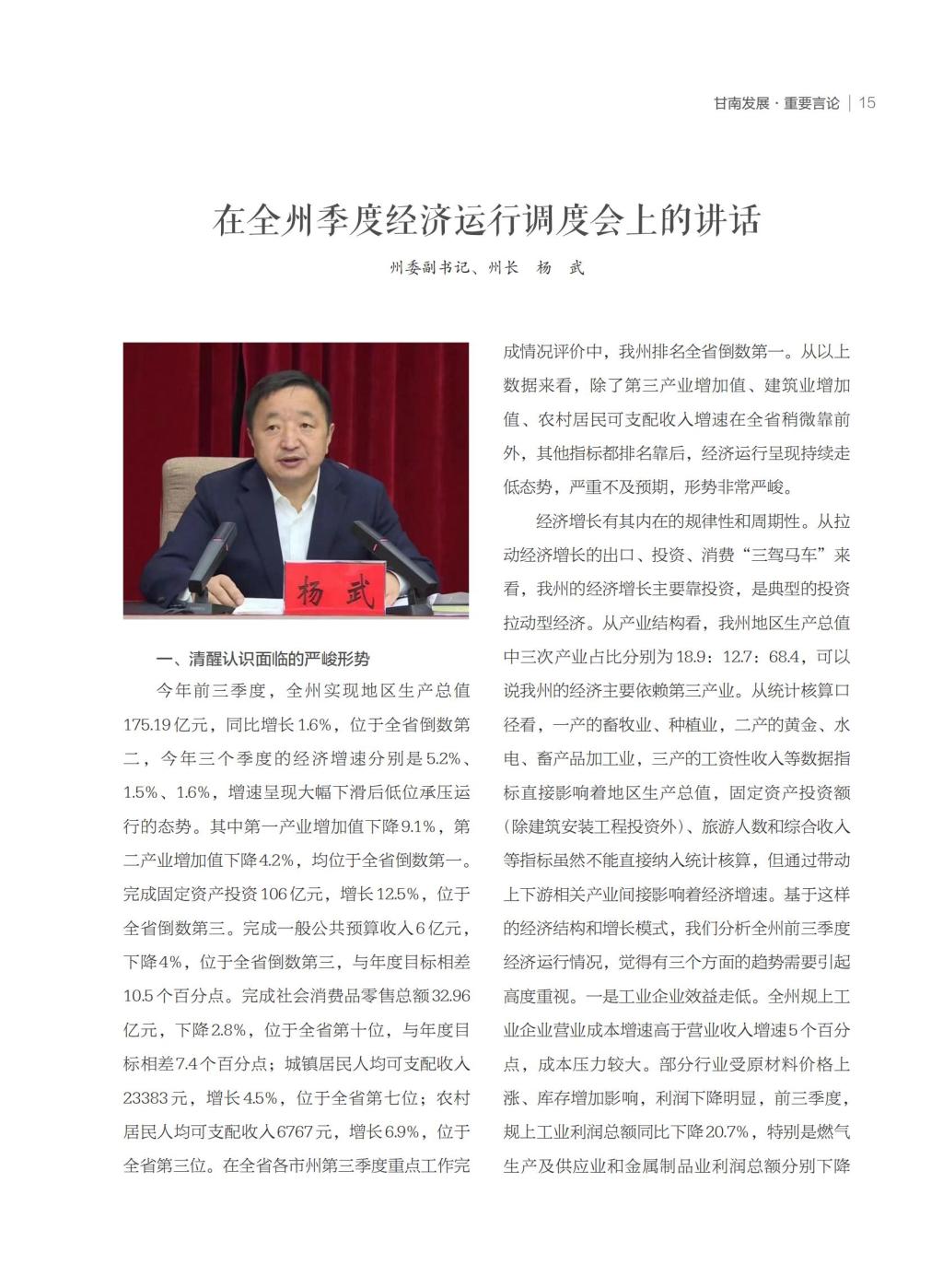 甘南发展 · 重要言论 | 15

在全州季度经济运行调度会上的讲话

州委副书记、州长　杨　武

杨 武

一、清醒认识面临的严峻形势

今年前三季度，全州实现地区生产总值175.19亿元，同比增长1.6%，位于全省倒数第二，今年三个季度的经济增速分别是5.2%、1.5%、1.6%，增速呈现大幅下滑后低位承压运行的态势。其中第一产业增加值下降9.1%，第二产业增加值下降4.2%，均位于全省倒数第一。完成固定资产投资106亿元，增长12.5%，位于全省倒数第三。完成一般公共预算收入6亿元，下降4%，位于全省倒数第三，与年度目标相差10.5个百分点。完成社会消费品零售总额32.96亿元，下降2.8%，位于全省第十位，与年度目标相差7.4个百分点；城镇居民人均可支配收入23383元，增长4.5%，位于全省第七位；农村居民人均可支配收入6767元，增长6.9%，位于全省第三位。在全省各市州第三季度重点工作完成情况评价中，我州排名全省倒数第一。从以上数据来看，除了第三产业增加值、建筑业增加值、农村居民可支配收入增速在全省稍微靠前外，其他指标都排名靠后，经济运行呈现持续走低态势，严重不及预期，形势非常严峻。

经济增长有其内在的规律性和周期性。从拉动经济增长的出口、投资、消费“三驾马车”来看，我州的经济增长主要靠投资，是典型的投资拉动型经济。从产业结构看，我州地区生产总值中三次产业占比分别为18.9：12.7：68.4，可以说我州的经济主要依赖第三产业。从统计核算口径看，一产的畜牧业、种植业，二产的黄金、水电、畜产品加工业，三产的工资性收入等数据指标直接影响着地区生产总值，固定资产投资额（除建筑安装工程投资外）、旅游人数和综合收入等指标虽然不能直接纳入统计核算，但通过带动上下游相关产业间接影响着经济增速。基于这样的经济结构和增长模式，我们分析全州前三季度经济运行情况，觉得有三个方面的趋势需要引起高度重视。一是工业企业效益走低。全州规上工业企业营业成本增速高于营业收入增速5个百分点，成本压力较大。部分行业受原材料价格上涨、库存增加影响，利润下降明显，前三季度，规上工业利润总额同比下降20.7%，特别是燃气生产及供应业和金属制品业利润总额分别下降